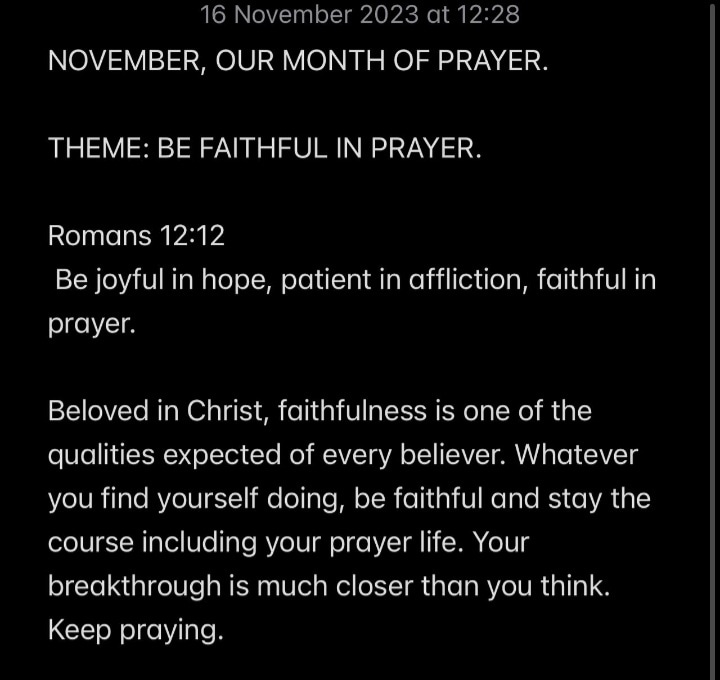 16 November 2023 at 12:28

NOVEMBER, OUR MONTH OF PRAYER.

THEME: BE FAITHFUL IN PRAYER.

Romans 12:12
Be joyful in hope, patient in affliction, faithful in prayer.

Beloved in Christ, faithfulness is one of the qualities expected of every believer. Whatever you find yourself doing, be faithful and stay the course including your prayer life. Your breakthrough is much closer than you think. Keep praying.